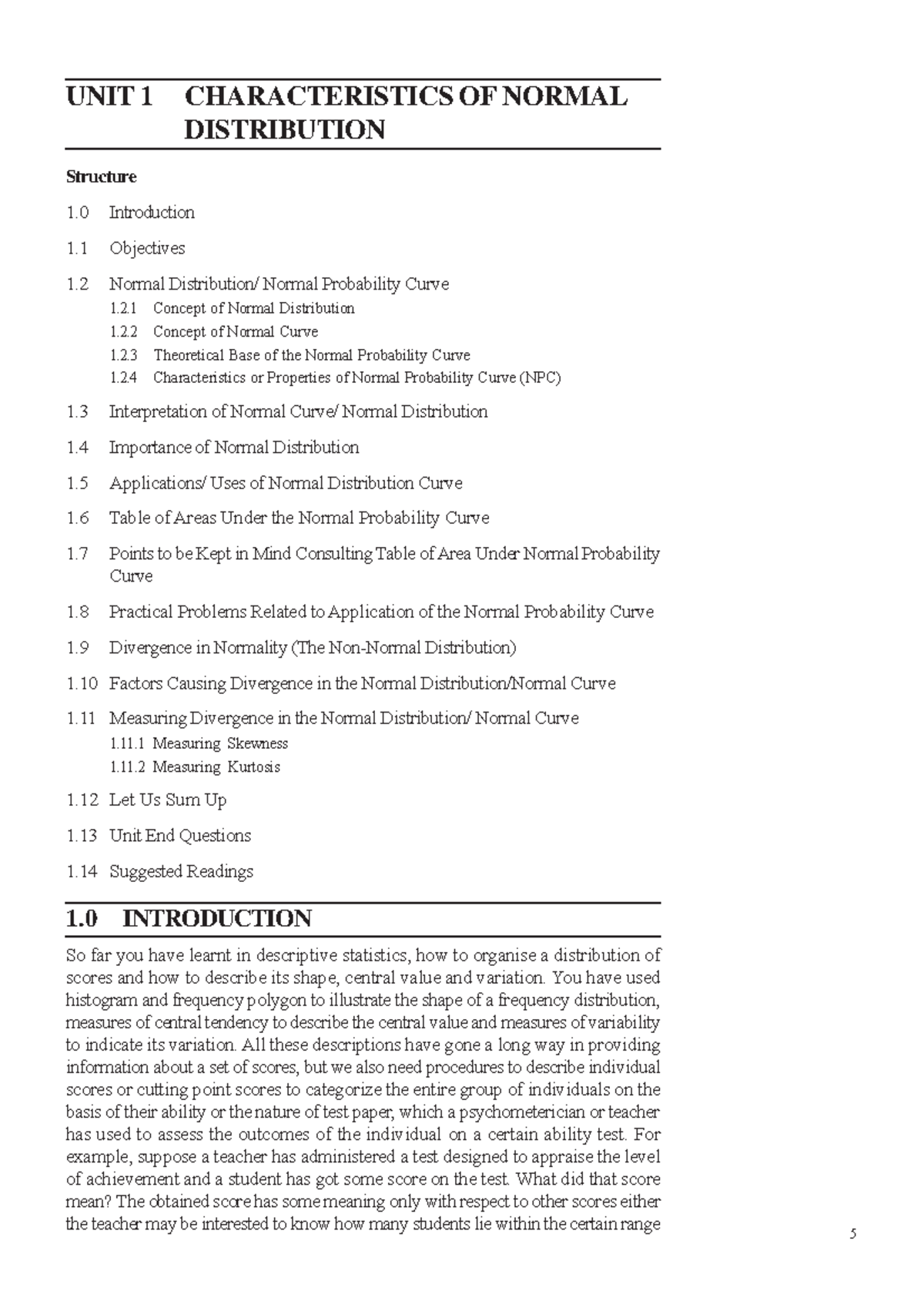 UNIT 1 CHARACTERISTICS OF NORMAL DISTRIBUTION

Structure

1.0 Introduction

1.1 Objectives

1.2 Normal Distribution/ Normal Probability Curve

1.2.1 Concept of Normal Distribution

1.2.2 Concept of Normal Curve

1.2.3 Theoretical Base of the Normal Probability Curve

1.2.4 Characteristics or Properties of Normal Probability Curve (NPC)

1.3 Interpretation of Normal Curve/ Normal Distribution

1.4 Importance of Normal Distribution

1.5 Applications/ Uses of Normal Distribution Curve

1.6 Table of Areas Under the Normal Probability Curve

1.7 Points to be Kept in Mind Consulting Table of Area Under Normal Probability Curve

1.8 Practical Problems Related to Application of the Normal Probability Curve

1.9 Divergence in Normality (The Non-Normal Distribution)

1.10 Factors Causing Divergence in the Normal Distribution/Normal Curve

1.11 Measuring Divergence in the Normal Distribution/ Normal Curve

1.11.1 Measuring Skewness

1.11.2 Measuring Kurtosis

1.12 Let Us Sum Up

1.13 Unit End Questions

1.14 Suggested Readings

1.0 INTRODUCTION

So far you have learnt in descriptive statistics, how to organise a distribution of scores and how to describe its shape, central value and variation. You have used histogram and frequency polygon to illustrate the shape of a frequency distribution, measures of central tendency to describe the central value and measures of variability to indicate its variation. All these descriptions have gone a long way in providing information about a set of scores, but we also need procedures to describe individual scores or cutting point scores to categorize the entire group of individuals on the basis of their ability or the nature of test paper, which a psychometerician or teacher has used to assess the outcomes of the individual on a certain ability test. For example, suppose a teacher has administered a test designed to appraise the level of achievement and a student has got some score on the test. What did that score mean? The obtained score has some meaning only with respect to other scores either the teacher may be interested to know how many students lie within the certain range

5